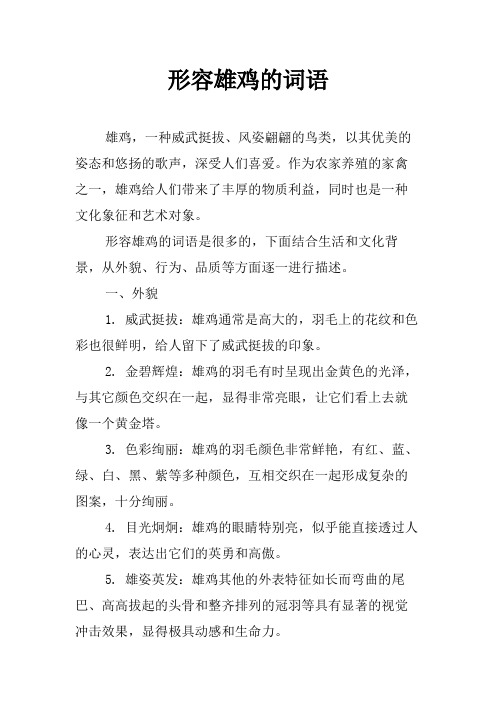 形容雄鸡的词语

雄鸡，一种威武挺拔、风姿翩翩的鸟类，以其优美的姿态和悠扬的歌声，深受人们喜爱。作为农家养殖的家禽之一，雄鸡给人们带来了丰厚的物质利益，同时也是一种文化象征和艺术对象。

形容雄鸡的词语是很多的，下面结合生活和文化背景，从外貌、行为、品质等方面逐一进行描述。

一、外貌

1. 威武挺拔：雄鸡通常是高大的，羽毛上的花纹和色彩也很鲜明，给人留下了威武挺拔的印象。

2. 金碧辉煌：雄鸡的羽毛有时呈现出金黄色的光泽，与其它颜色交织在一起，显得非常亮眼，让它们看上去就像一个黄金塔。

3. 色彩绚丽：雄鸡的羽毛颜色非常鲜艳，有红、蓝、绿、白、黑、紫等多种颜色，互相交织在一起形成复杂的图案，十分绚丽。

4. 目光炯炯：雄鸡的眼睛特别亮，似乎能直接透过人的心灵，表达出它们的英勇和高傲。

5. 雄姿英发：雄鸡其他的外表特征如长而弯曲的尾巴、高高拔起的头骨和整齐排列的冠羽等具有显著的视觉冲击效果，显得极具动感和生命力。